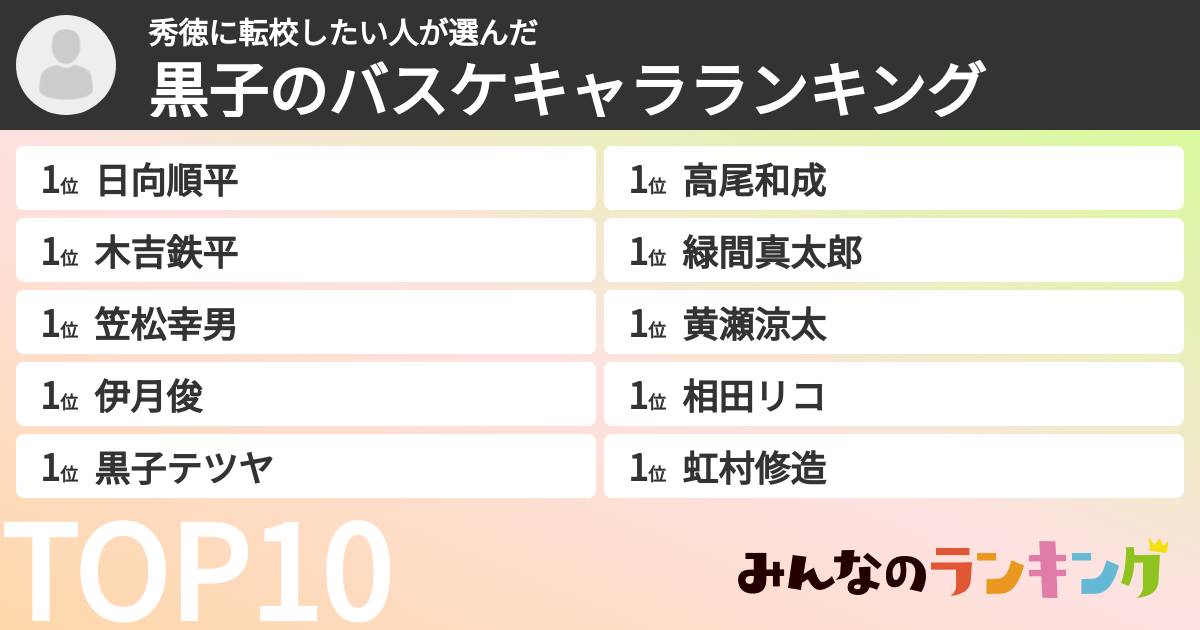 秀徳に転校したい人が選んだ
黒子のバスケキャラランキング

1位 日向順平
1位 木吉鉄平
1位 笠松幸男
1位 伊月俊
1位 黒子テツヤ

1位 高尾和成
1位 緑間真太郎
1位 黄瀬涼太
1位 相田リコ
1位 虹村修造

TOP10

みんなのランキング